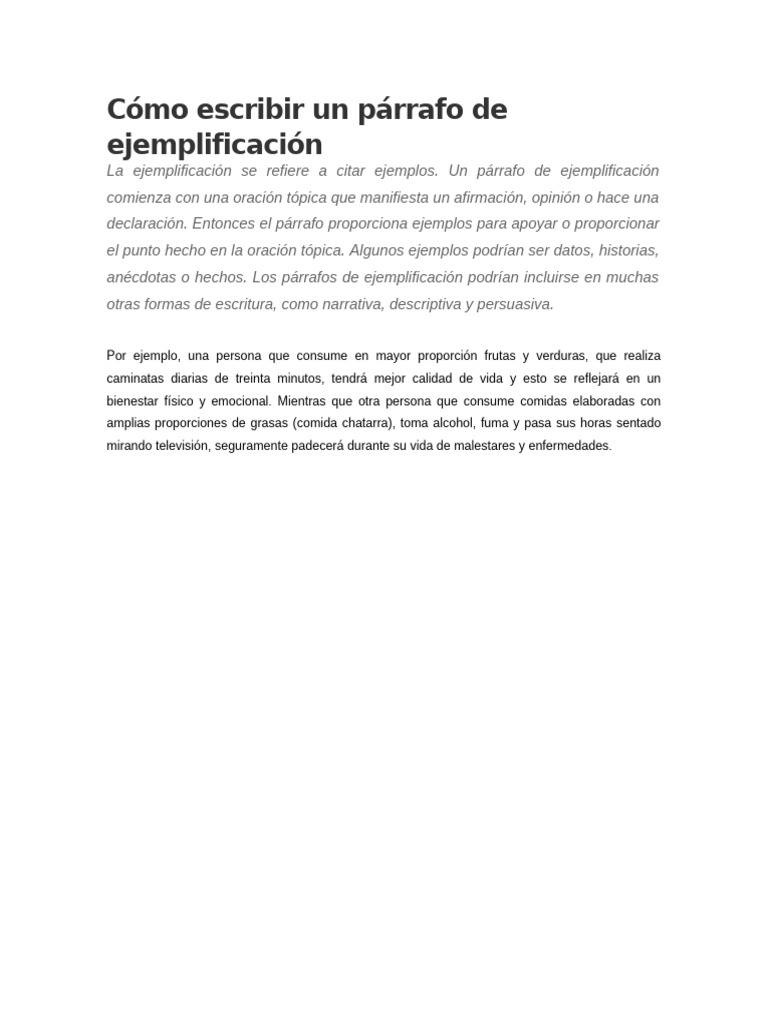 Cómo escribir un párrafo de ejemplificación

La ejemplificación se refiere a citar ejemplos. Un párrafo de ejemplificación comienza con una oración tópica que manifiesta un afirmación, opinión o hace una declaración. Entonces el párrafo proporciona ejemplos para apoyar o proporcionar el punto hecho en la oración tópica. Algunos ejemplos podrían ser datos, historias, anécdotas o hechos. Los párrafos de ejemplificación podrían incluirse en muchas otras formas de escritura, como narrativa, descriptiva y persuasiva.

Por ejemplo, una persona que consume en mayor proporción frutas y verduras, que realiza caminatas diarias de treinta minutos, tendrá mejor calidad de vida y esto se reflejará en un bienestar físico y emocional. Mientras que otra persona que consume comidas elaboradas con amplias proporciones de grasas (comida chatarra), toma alcohol, fuma y pasa sus horas sentado mirando televisión, seguramente padecerá durante su vida de malestares y enfermedades.